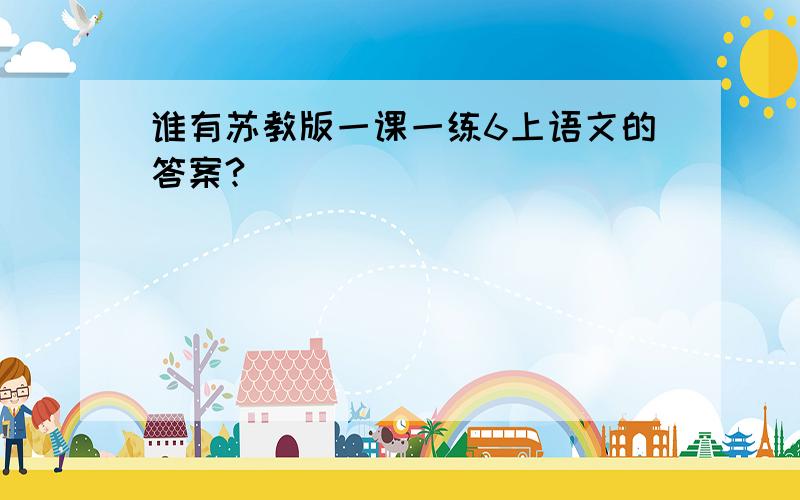 谁有苏教版一课一练6上语文的答案?